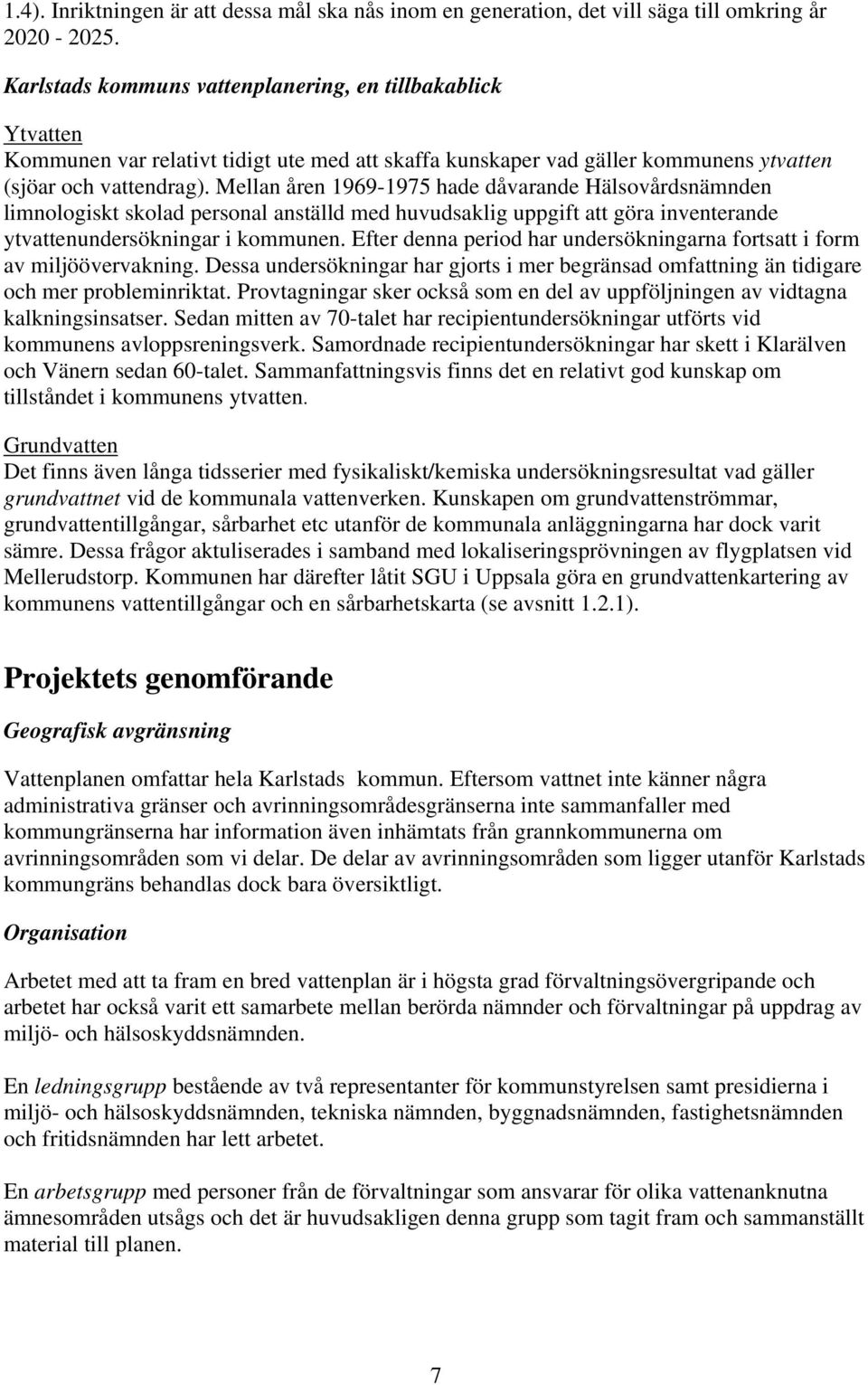 1.4). Inriktningen är att dessa mål ska nås inom en generation, det vill säga till omkring år 2020 - 2025.

Karlstads kommuns vattenplanering, en tillbakablick

Ytvatten
Kommunen var relativt tidigt ute med att skaffa kunskaper vad gäller kommunens ytvatten (sjöar och vattendrag). Mellan åren 1969-1975 hade dåvarande Hälsovårdsnämnden limnologiskt skolad personal anställd med huvudsaklig uppgift att göra inventerande ytvattenundersökningar i kommunen. Efter denna period har undersökningarna fortsatt i form av miljöövervakning. Dessa undersökningar har gjorts i mer begränsad omfattning än tidigare och mer probleminriktat. Provtagningar sker också som en del av uppföljningen av vidtagna kalkningsinsatser. Sedan mitten av 70-talet har recipientundersökningar utförts vid kommunens avloppsreningsverk. Samordnade recipientundersökningar har skett i Klarälven och Vänern sedan 60-talet. Sammanfattningsvis finns det en relativt god kunskap om tillståndet i kommunens ytvatten.

Grundvatten
Det finns även långa tidsserier med fysikaliskt/kemiska undersökningsresultat vad gäller grundvattnet vid de kommunala vattenverken. Kunskapen om grundvattenströmmar, grundvattentillgångar, sårbarhet etc utanför de kommunala anläggningarna har dock varit sämre. Dessa frågor aktuliserades i samband med lokaliseringsprövningen av flygplatsen vid Mellerudstorp. Kommunen har därefter låtit SGU i Uppsala göra en grundvattenkartering av kommunens vattentillgångar och en sårbarhetskarta (se avsnitt 1.2.1).

Projektets genomförande

Geografisk avgränsning

Vattenplanen omfattar hela Karlstads kommun. Eftersom vattnet inte känner några administrativa gränser och avrinningsområdesgränserna inte sammanfaller med kommungränserna har information även inhämtats från grannkommunerna om avrinningsområden som vi delar. De delar av avrinningsområden som ligger utanför Karlstads kommungräns behandlas dock bara översiktligt.

Organisation

Arbetet med att ta fram en bred vattenplan är i högsta grad förvaltningsövergripande och arbetet har också varit ett samarbete mellan berörda nämnder och förvaltningar på uppdrag av miljö- och hälsoskyddsnämnden.

En ledningsgrupp bestående av två representanter för kommunstyrelsen samt presidierna i miljö- och hälsoskyddsnämnden, tekniska nämnden, byggnadsnämnden, fastighetsnämnden och fritidsnämnden har lett arbetet.

En arbetsgrupp med personer från de förvaltningar som ansvarar för olika vattenanknutna ämnesområden utsågs och det är huvudsakligen denna grupp som tagit fram och sammanställt material till planen.

7